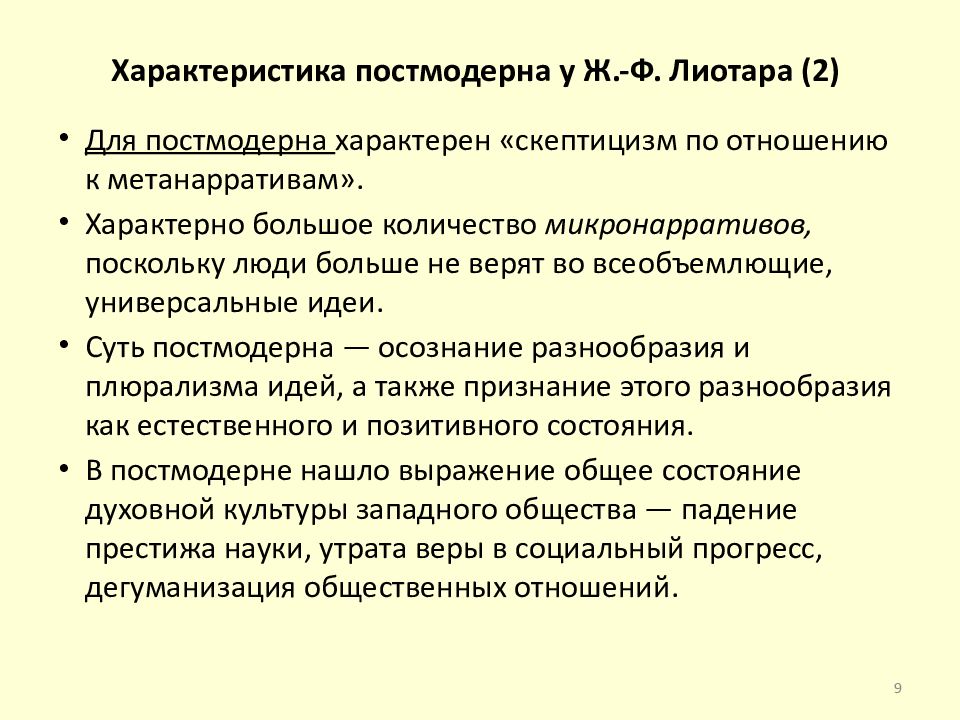 Характеристика постмодерна у Ж.-Ф. Лиотара (2)

• Для постмодерна характерен «скептицизм по отношению к метанарративам».

• Характерно большое количество микронарративов, поскольку люди больше не верят во всеобъемлющие, универсальные идеи.

• Суть постмодерна — осознание разнообразия и плюрализма идей, а также признание этого разнообразия как естественного и позитивного состояния.

• В постмодерне нашло выражение общее состояние духовной культуры западного общества — падение престижа науки, утрата веры в социальный прогресс, дегуманизация общественных отношений.

9